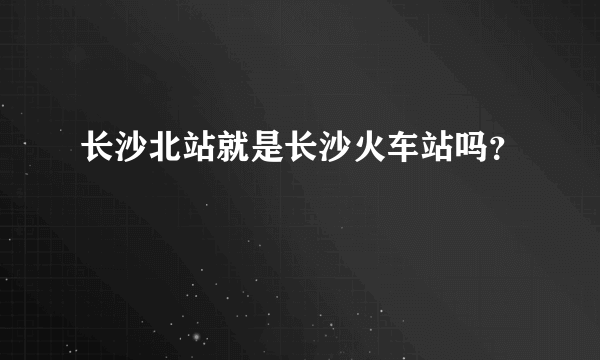 长沙北站就是长沙火车站吗?